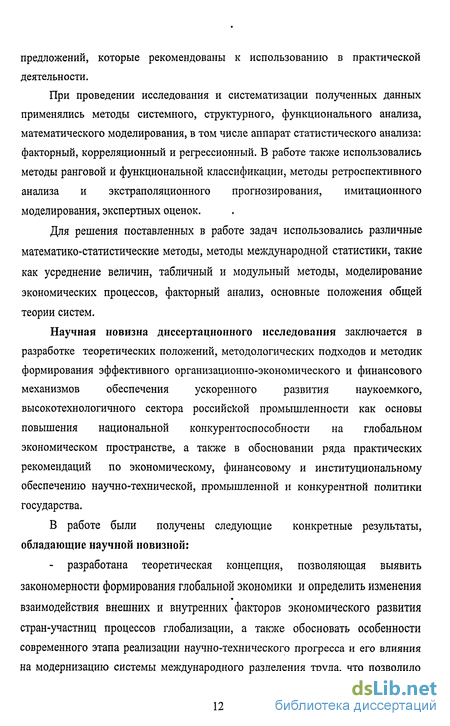 предложений, которые рекомендованы к использованию в практической деятельности.

При проведении исследования и систематизации полученных данных применялись методы системного, структурного, функционального анализа, математического моделирования, в том числе аппарат статистического анализа: факторный, корреляционный и регрессионный. В работе также использовались методы ранговой и функциональной классификации, методы ретроспективного анализа и экстраполяционного прогнозирования, имитационного моделирования, экспертных оценок.

Для решения поставленных в работе задач использовались различные математико-статистические методы, методы международной статистики, такие как усреднение величин, табличный и модульный методы, моделирование экономических процессов, факторный анализ, основные положения общей теории систем.

Научная новизна диссертационного исследования заключается в разработке теоретических положений, методологических подходов и методик формирования эффективного организационно-экономического и финансового механизмов обеспечения ускоренного развития наукоемкого, высокотехнологичного сектора российской промышленности как основы повышения национальной конкурентоспособности на глобальном экономическом пространстве, а также в обосновании ряда практических рекомендаций по экономическому, финансовому и институциональному обеспечению научно-технической, промышленной и конкурентной политики государства.

В работе были получены следующие конкретные результаты, обладающие научной новизной:

- разработана теоретическая концепция, позволяющая выявить закономерности формирования глобальной экономики и определить изменения взаимодействия внешних и внутренних факторов экономического развития стран-участниц процессов глобализации, а также обосновать особенности современного этапа реализации научно-технического прогресса и его влияния на модернизацию системы международного разделения труда, что позволило

12

dsLib.net
библиотека диссертаций